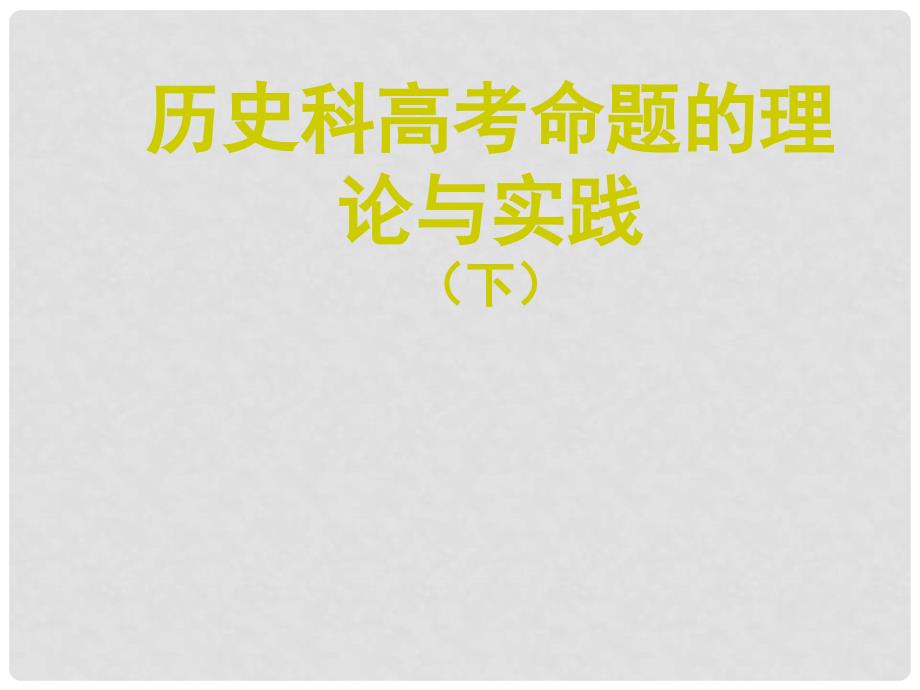 历史科高考命题的理论与实践
（下）